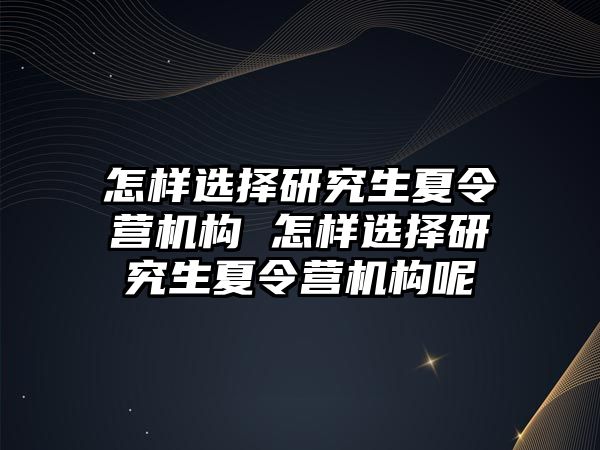 怎样选择研究生夏令营机构 怎样选择研究生夏令营机构呢